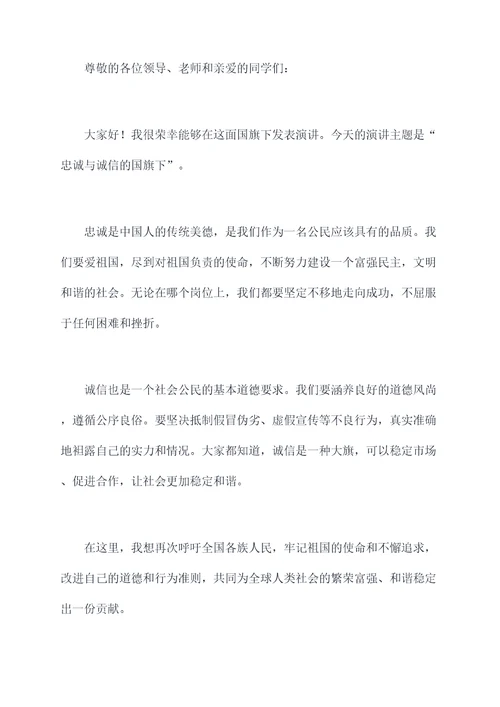 尊敬的各位领导、老师和亲爱的同学们：

大家好！我很荣幸能够在这面国旗下发表演讲。今天的演讲主题是“忠诚与诚信的国旗下”。

忠诚是中国人的传统美德，是我们作为一名公民应该具有的品质。我们要爱祖国，尽到对祖国负责的使命，不断努力建设一个富强民主，文明和谐的社会。无论在哪个岗位上，我们都要坚定不移地走向成功，不屈服于任何困难和挫折。

诚信也是一个社会公民的基本道德要求。我们要涵养良好的道德风尚，遵循公序良俗。要坚决抵制假冒伪劣、虚假宣传等不良行为，真实准确地袒露自己的实力和情况。大家都知道，诚信是一种大旗，可以稳定市场、促进合作，让社会更加稳定和谐。

在这里，我想再次呼吁全国各族人民，牢记祖国的使命和不懈追求，改进自己的道德和行为准则，共同为全球人类社会的繁荣富强、和谐稳定出一份贡献。